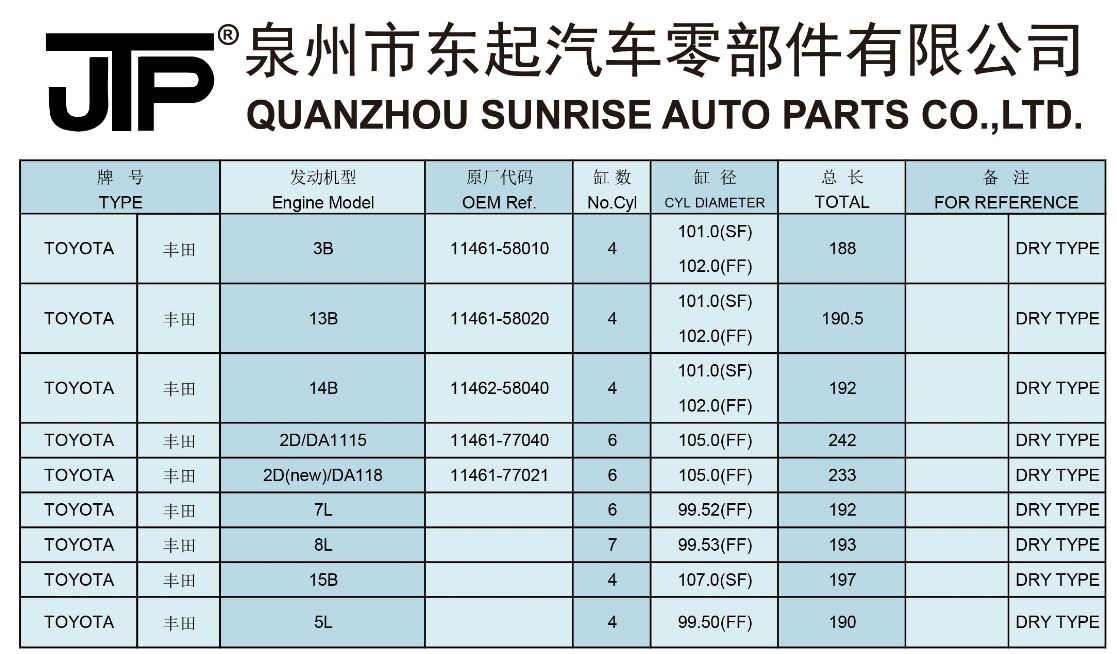 JTP® 泉州市东起汽车零部件有限公司
QUANZHOU SUNRISE AUTO PARTS CO.,LTD.

| 牌 号 TYPE | | 发动机型 Engine Model | 原厂代码 OEM Ref. | 缸 数 No.Cyl | 缸 径 CYL DIAMETER | 总 长 TOTAL | 备 注 FOR REFERENCE | |
|---|---|---|---|---|---|---|---|---|
| TOYOTA | 丰田 | 3B | 11461-58010 | 4 | 101.0(SF) 102.0(FF) | 188 | | DRY TYPE |
| TOYOTA | 丰田 | 13B | 11461-58020 | 4 | 101.0(SF) 102.0(FF) | 190.5 | | DRY TYPE |
| TOYOTA | 丰田 | 14B | 11462-58040 | 4 | 101.0(SF) 102.0(FF) | 192 | | DRY TYPE |
| TOYOTA | 丰田 | 2D/DA1115 | 11461-77040 | 6 | 105.0(FF) | 242 | | DRY TYPE |
| TOYOTA | 丰田 | 2D(new)/DA118 | 11461-77021 | 6 | 105.0(FF) | 233 | | DRY TYPE |
| TOYOTA | 丰田 | 7L | | 6 | 99.52(FF) | 192 | | DRY TYPE |
| TOYOTA | 丰田 | 8L | | 7 | 99.53(FF) | 193 | | DRY TYPE |
| TOYOTA | 丰田 | 15B | | 4 | 107.0(SF) | 197 | | DRY TYPE |
| TOYOTA | 丰田 | 5L | | 4 | 99.50(FF) | 190 | | DRY TYPE |